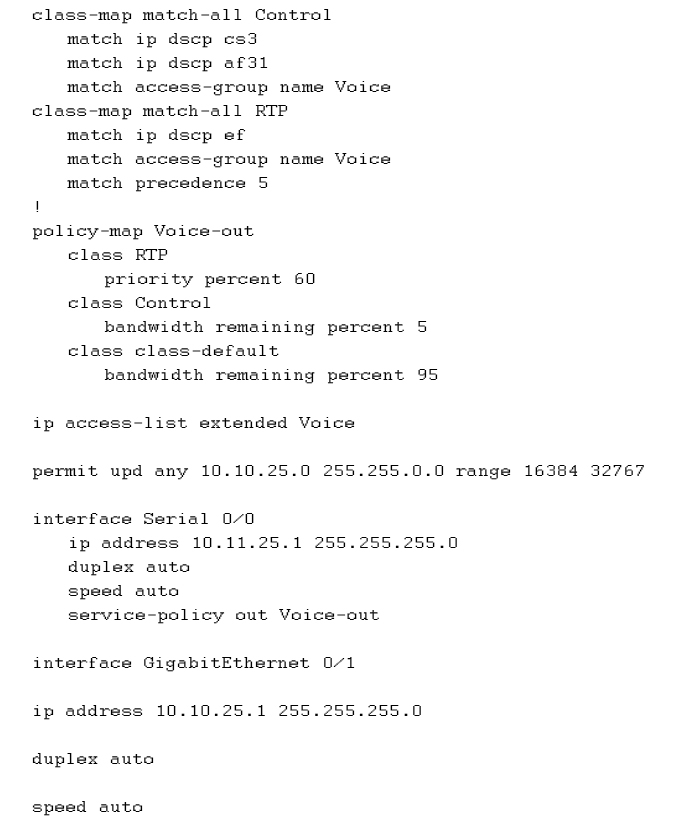 class-map match-all Control
   match ip dscp cs3
   match ip dscp af31
   match access-group name Voice
class-map match-all RTP
   match ip dscp ef
   match access-group name Voice
   match precedence 5
!
policy-map Voice-out
   class RTP
      priority percent 60
   class Control
      bandwidth remaining percent 5
   class class-default
      bandwidth remaining percent 95

ip access-list extended Voice

permit upd any 10.10.25.0 255.255.0.0 range 16384 32767

interface Serial 0/0
   ip address 10.11.25.1 255.255.255.0
   duplex auto
   speed auto
   service-policy out Voice-out

interface GigabitEthernet 0/1

ip address 10.10.25.1 255.255.255.0

duplex auto

speed auto